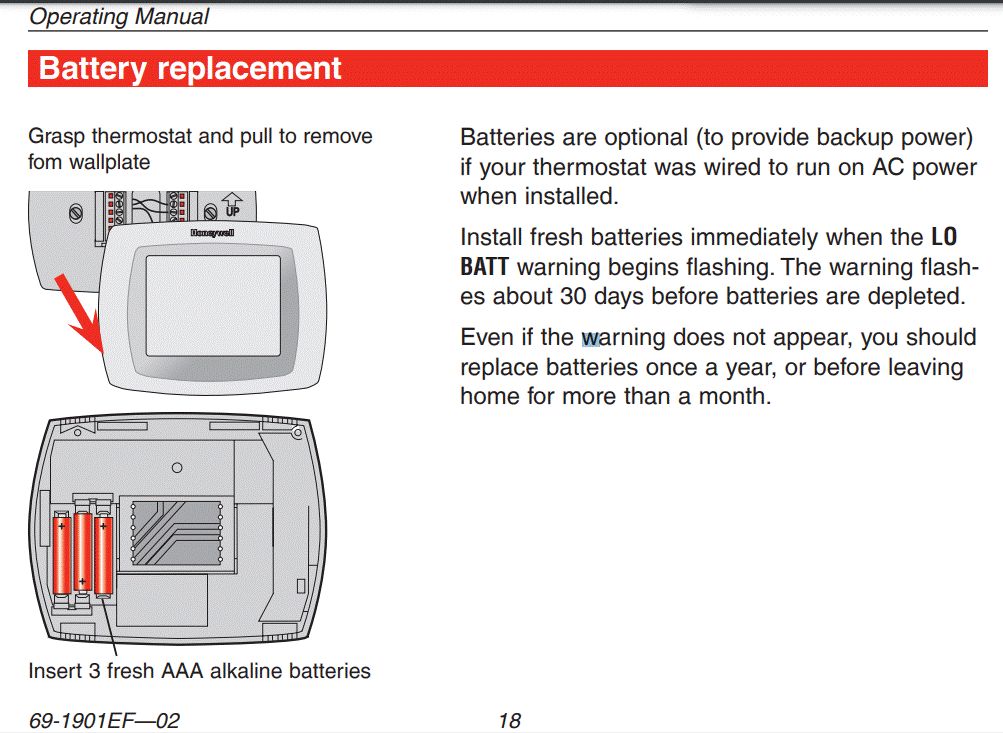 Operating Manual

Battery replacement

Grasp thermostat and pull to remove fom wallplate

UP

Honeywell

Insert 3 fresh AAA alkaline batteries

Batteries are optional (to provide backup power) if your thermostat was wired to run on AC power when installed.

Install fresh batteries immediately when the LO BATT warning begins flashing. The warning flashes about 30 days before batteries are depleted.

Even if the warning does not appear, you should replace batteries once a year, or before leaving home for more than a month.

69-1901EF—02 18